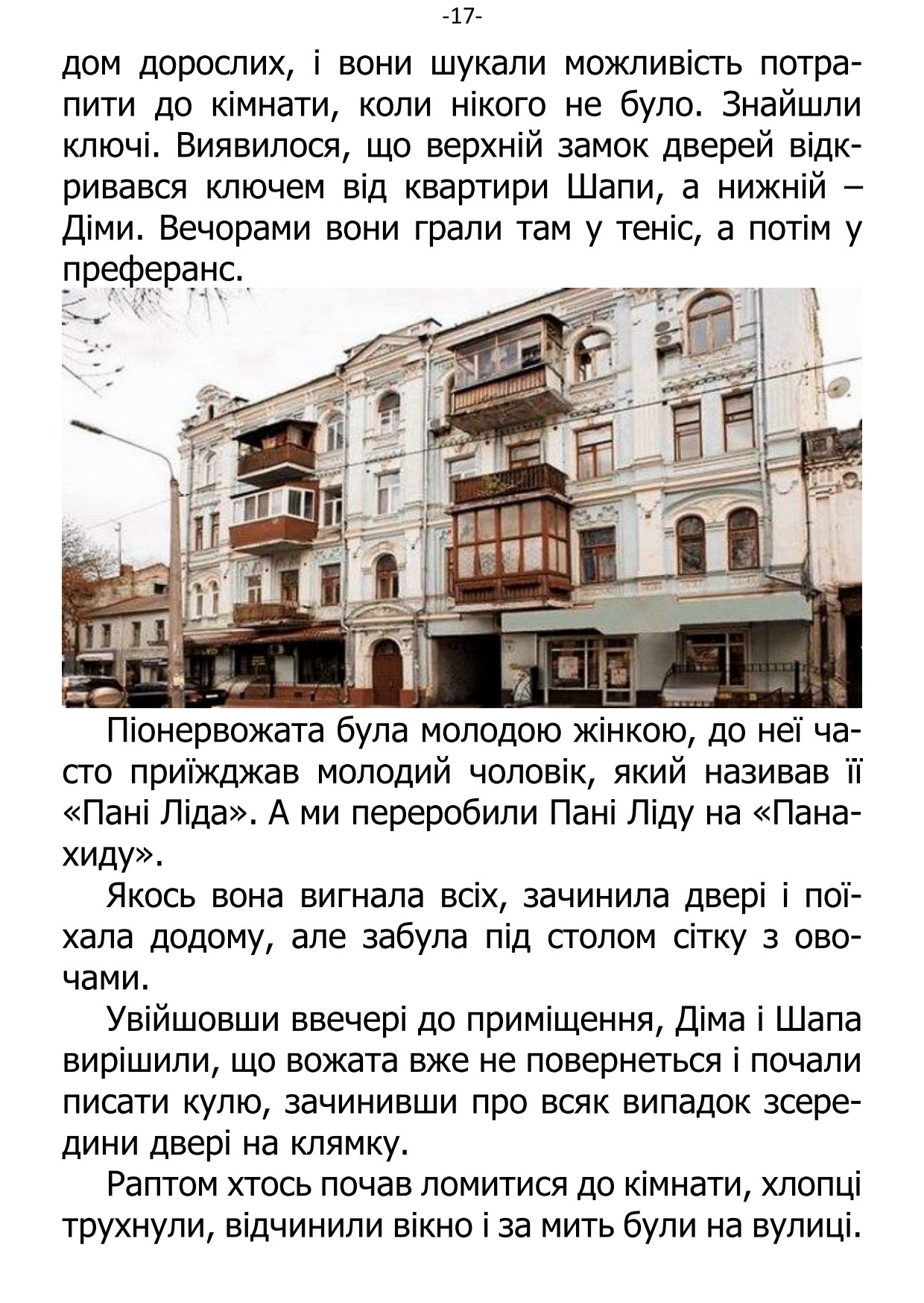 -17-

дом дорослих, і вони шукали можливість потрапити до кімнати, коли нікого не було. Знайшли ключі. Виявилося, що верхній замок дверей відкривався ключем від квартири Шапи, а нижній – Діми. Вечорами вони грали там у теніс, а потім у преферанс.

Піонервожата була молодою жінкою, до неї часто приїжджав молодий чоловік, який називав її «Пані Ліда». А ми переробили Пані Ліду на «Панахиду».

Якось вона вигнала всіх, зачинила двері і поїхала додому, але забула під столом сітку з овочами.

Увійшовши ввечері до приміщення, Діма і Шапа вирішили, що вожата вже не повернеться і почали писати кулю, зачинивши про всяк випадок зсередини двері на клямку.

Раптом хтось почав ломитися до кімнати, хлопці трухнули, відчинили вікно і за мить були на вулиці.